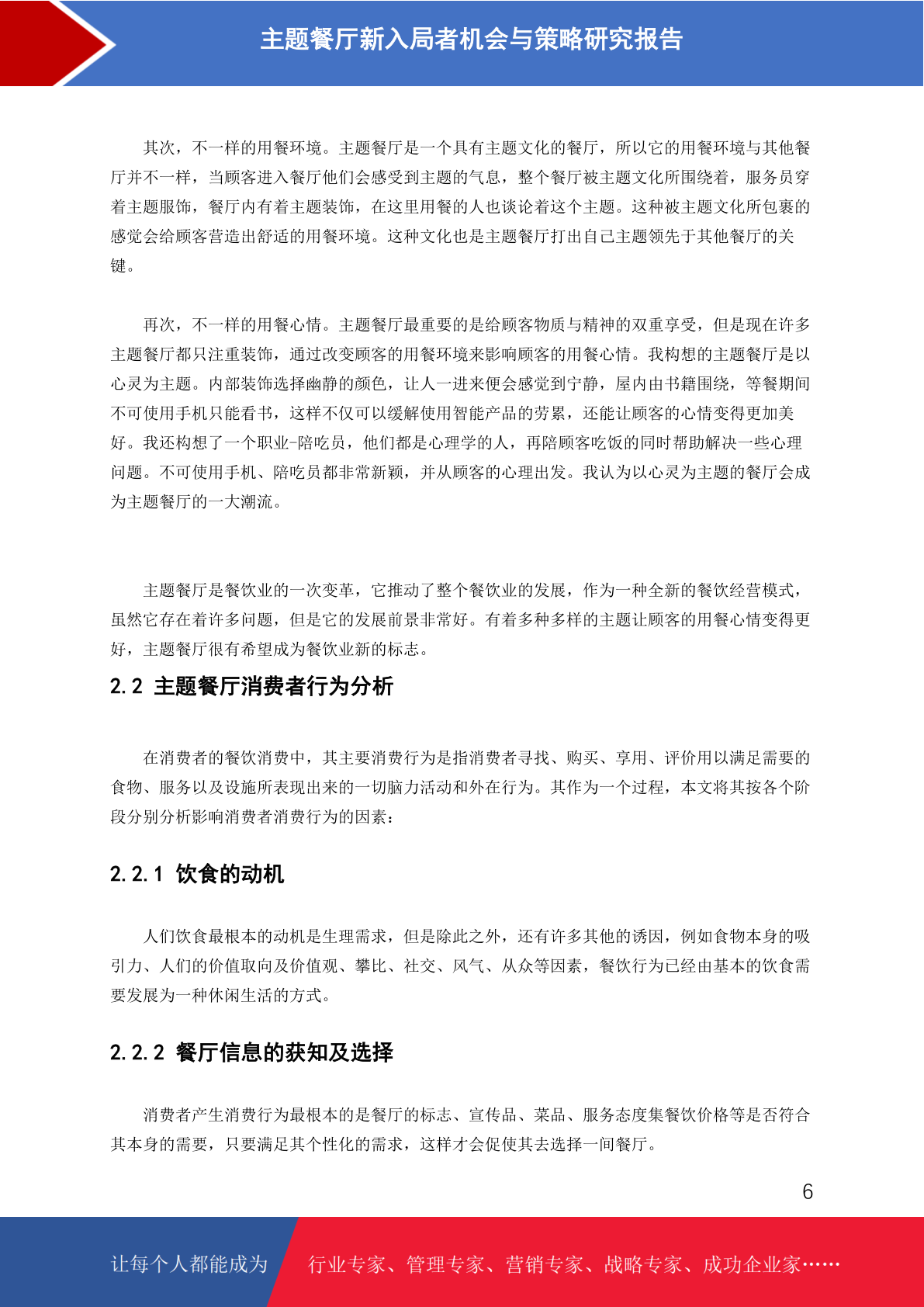 主题餐厅新入局者机会与策略研究报告

其次，不一样的用餐环境。主题餐厅是一个具有主题文化的餐厅，所以它的用餐环境与其他餐厅并不一样，当顾客进入餐厅他们会感受到主题的气息，整个餐厅被主题文化所围绕着，服务员穿着主题服饰，餐厅内有着主题装饰，在这里用餐的人也谈论着这个主题。这种被主题文化所包裹的感觉会给顾客营造出舒适的用餐环境。这种文化也是主题餐厅打出自己主题领先于其他餐厅的关键。

再次，不一样的用餐心情。主题餐厅最重要的是给顾客物质与精神的双重享受，但是现在许多主题餐厅都只注重装饰，通过改变顾客的用餐环境来影响顾客的用餐心情。我构想的主题餐厅是以心灵为主题。内部装饰选择幽静的颜色，让人一进来便会感觉到宁静，屋内由书籍围绕，等餐期间不可使用手机只能看书，这样不仅可以缓解使用智能产品的劳累，还能让顾客的心情变得更加美好。我还构想了一个职业-陪吃员，他们都是心理学的人，再陪顾客吃饭的同时帮助解决一些心理问题。不可使用手机、陪吃员都非常新颖，并从顾客的心理出发。我认为以心灵为主题的餐厅会成为主题餐厅的一大潮流。

主题餐厅是餐饮业的一次变革，它推动了整个餐饮业的发展，作为一种全新的餐饮经营模式，虽然它存在着许多问题，但是它的发展前景非常好。有着多种多样的主题让顾客的用餐心情变得更好，主题餐厅很有希望成为餐饮业新的标志。

2.2 主题餐厅消费者行为分析

在消费者的餐饮消费中，其主要消费行为是指消费者寻找、购买、享用、评价用以满足需要的食物、服务以及设施所表现出来的一切脑力活动和外在行为。其作为一个过程，本文将其按各个阶段分别分析影响消费者消费行为的因素：

2.2.1 饮食的动机

人们饮食最根本的动机是生理需求，但是除此之外，还有许多其他的诱因，例如食物本身的吸引力、人们的价值取向及价值观、攀比、社交、风气、从众等因素，餐饮行为已经由基本的饮食需要发展为一种休闲生活的方式。

2.2.2 餐厅信息的获知及选择

消费者产生消费行为最根本的是餐厅的标志、宣传品、菜品、服务态度集餐饮价格等是否符合其本身的需要，只要满足其个性化的需求，这样才会促使其去选择一间餐厅。

6

让每个人都能成为 行业专家、管理专家、营销专家、战略专家、成功企业家……